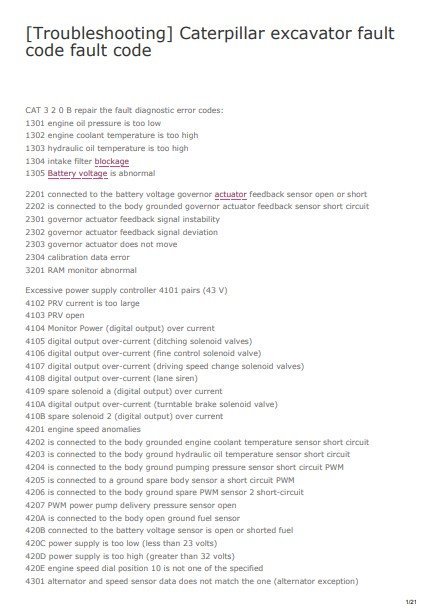 [Troubleshooting] Caterpillar excavator fault code fault code

CAT 3 2 0 B repair the fault diagnostic error codes:
1301 engine oil pressure is too low
1302 engine coolant temperature is too high
1303 hydraulic oil temperature is too high
1304 intake filter blockage
1305 Battery voltage is abnormal

2201 connected to the battery voltage governor actuator feedback sensor open or short
2202 is connected to the body grounded governor actuator feedback sensor short circuit
2301 governor actuator feedback signal instability
2302 governor actuator feedback signal deviation
2303 governor actuator does not move
2304 calibration data error
3201 RAM monitor abnormal

Excessive power supply controller 4101 pairs (43 V)
4102 PRV current is too large
4103 PRV open
4104 Monitor Power (digital output) over current
4105 digital output over-current (ditching solenoid valves)
4106 digital output over-current (fine control solenoid valve)
4107 digital output over-current (driving speed change solenoid valves)
4108 digital output over-current (lane siren)
4109 spare solenoid a (digital output) over current
410A digital output over-current (turntable brake solenoid valve)
410B spare solenoid 2 (digital output) over current
4201 engine speed anomalies
4202 is connected to the body grounded engine coolant temperature sensor short circuit
4203 is connected to the body ground hydraulic oil temperature sensor short circuit
4204 is connected to the body ground pumping pressure sensor short circuit PWM
4205 is connected to a ground spare body sensor a short circuit PWM
4206 is connected to the body ground spare PWM sensor 2 short-circuit
4207 PWM power pump delivery pressure sensor open
420A is connected to the body open ground fuel sensor
420B connected to the battery voltage sensor is open or shorted fuel
420C power supply is too low (less than 23 volts)
420D power supply is too high (greater than 32 volts)
420E engine speed dial position 10 is not one of the specified
4301 alternator and speed sensor data does not match the one (alternator exception)

1/21